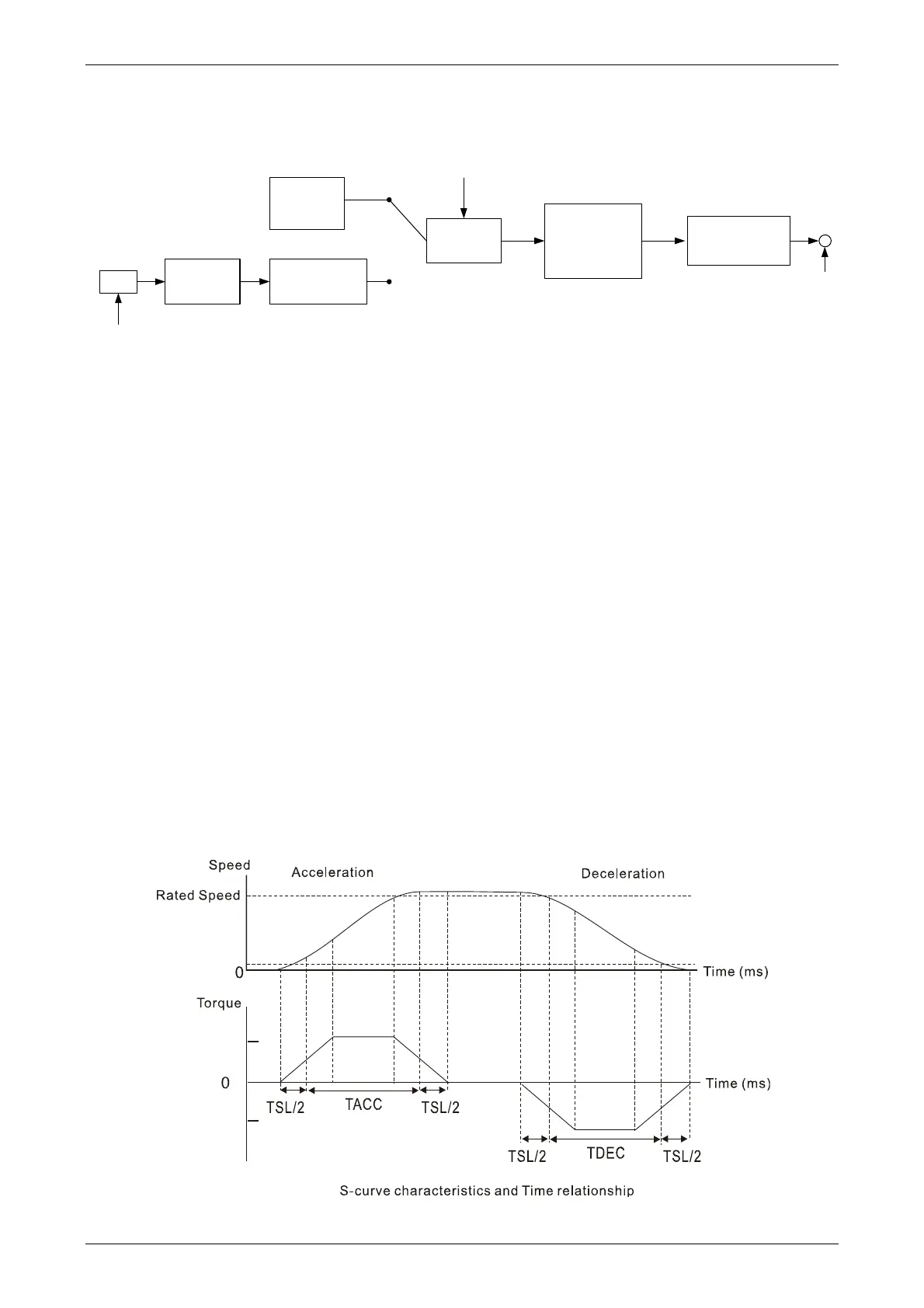 Speed

Acceleration

Deceleration

Rated Speed

0

Time (ms)

Torque

0

Time (ms)

TSL/2

TACC

TSL/2

TSL/2

TDEC

TSL/2

S-curve characteristics and Time relationship